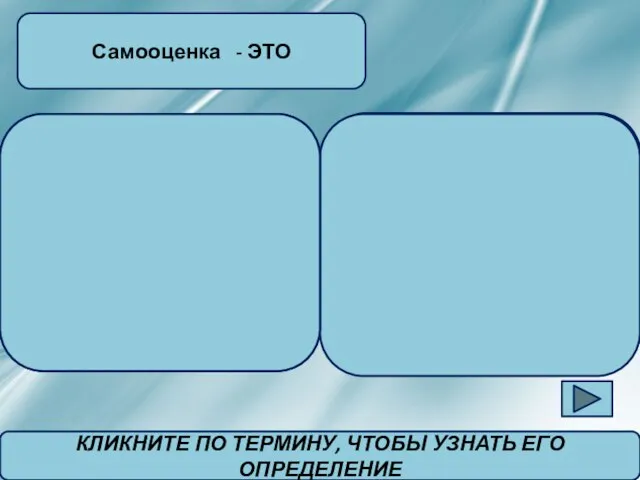 Самооценка - ЭТО

КЛИКНИТЕ ПО ТЕРМИНУ, ЧТОБЫ УЗНАТЬ ЕГО ОПРЕДЕЛЕНИЕ